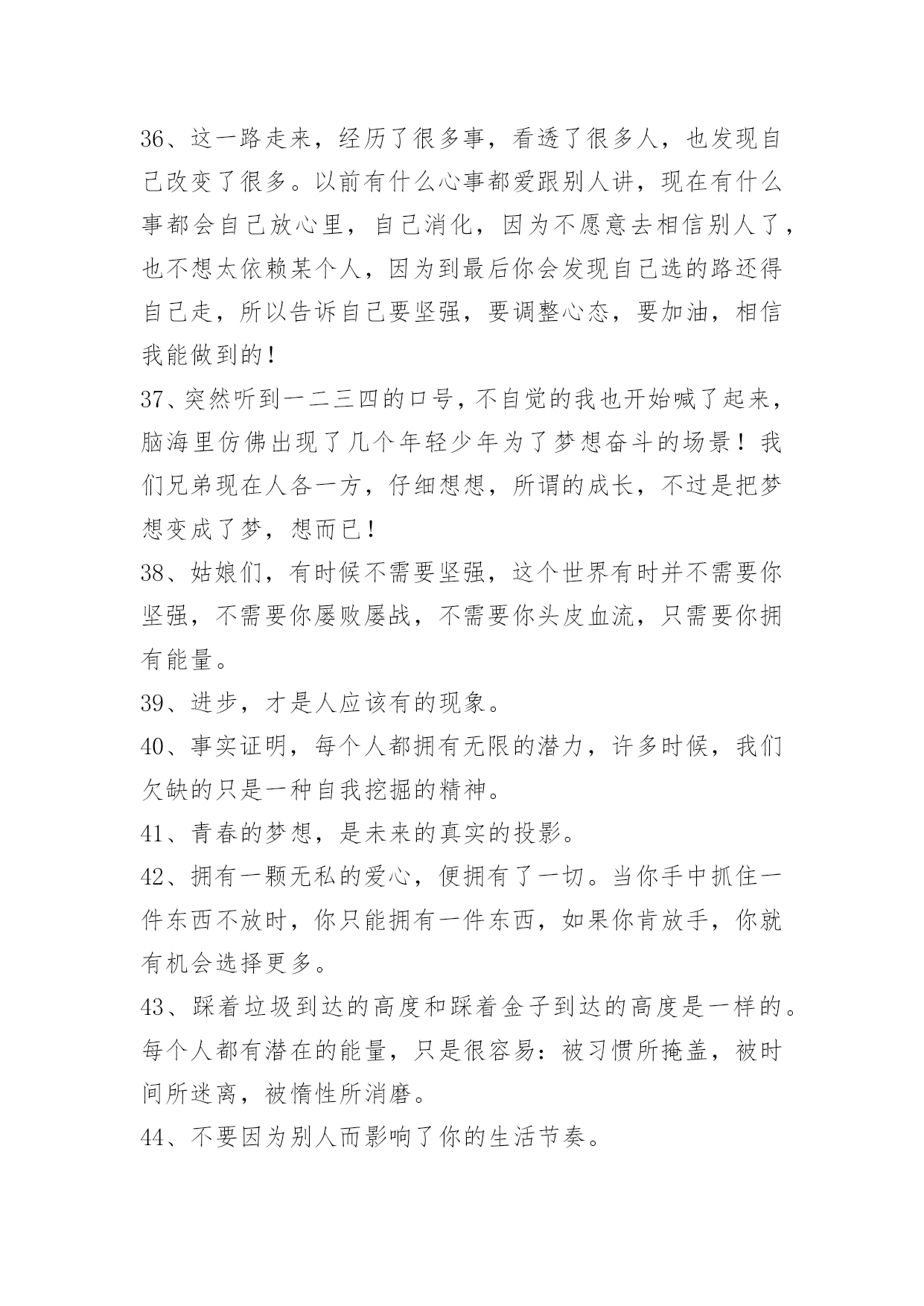 36、这一路走来，经历了很多事，看透了很多人，也发现自己改变了很多。以前有什么心事都爱跟别人讲，现在有什么事都会自己放心里，自己消化，因为不愿意去相信别人了，也不想太依赖某个人，因为到最后你会发现自己选的路还得自己走，所以告诉自己要坚强，要调整心态，要加油，相信我能做到的！

37、突然听到一二三四的口号，不自觉的我也开始喊了起来，脑海里仿佛出现了几个年轻少年为了梦想奋斗的场景！我们兄弟现在人各一方，仔细想想，所谓的成长，不过是把梦想变成了梦，想而已！

38、姑娘们，有时候不需要坚强，这个世界有时并不需要你坚强，不需要你屡败屡战，不需要你头皮血流，只需要你拥有能量。

39、进步，才是人应该有的现象。

40、事实证明，每个人都拥有无限的潜力，许多时候，我们欠缺的只是一种自我挖掘的精神。

41、青春的梦想，是未来的真实的投影。

42、拥有一颗无私的爱心，便拥有了一切。当你手中抓住一件东西不放时，你只能拥有一件东西，如果你肯放手，你就有机会选择更多。

43、踩着垃圾到达的高度和踩着金子到达的高度是一样的。每个人都有潜在的能量，只是很容易：被习惯所掩盖，被时间所迷离，被惰性所消磨。

44、不要因为别人而影响了你的生活节奏。